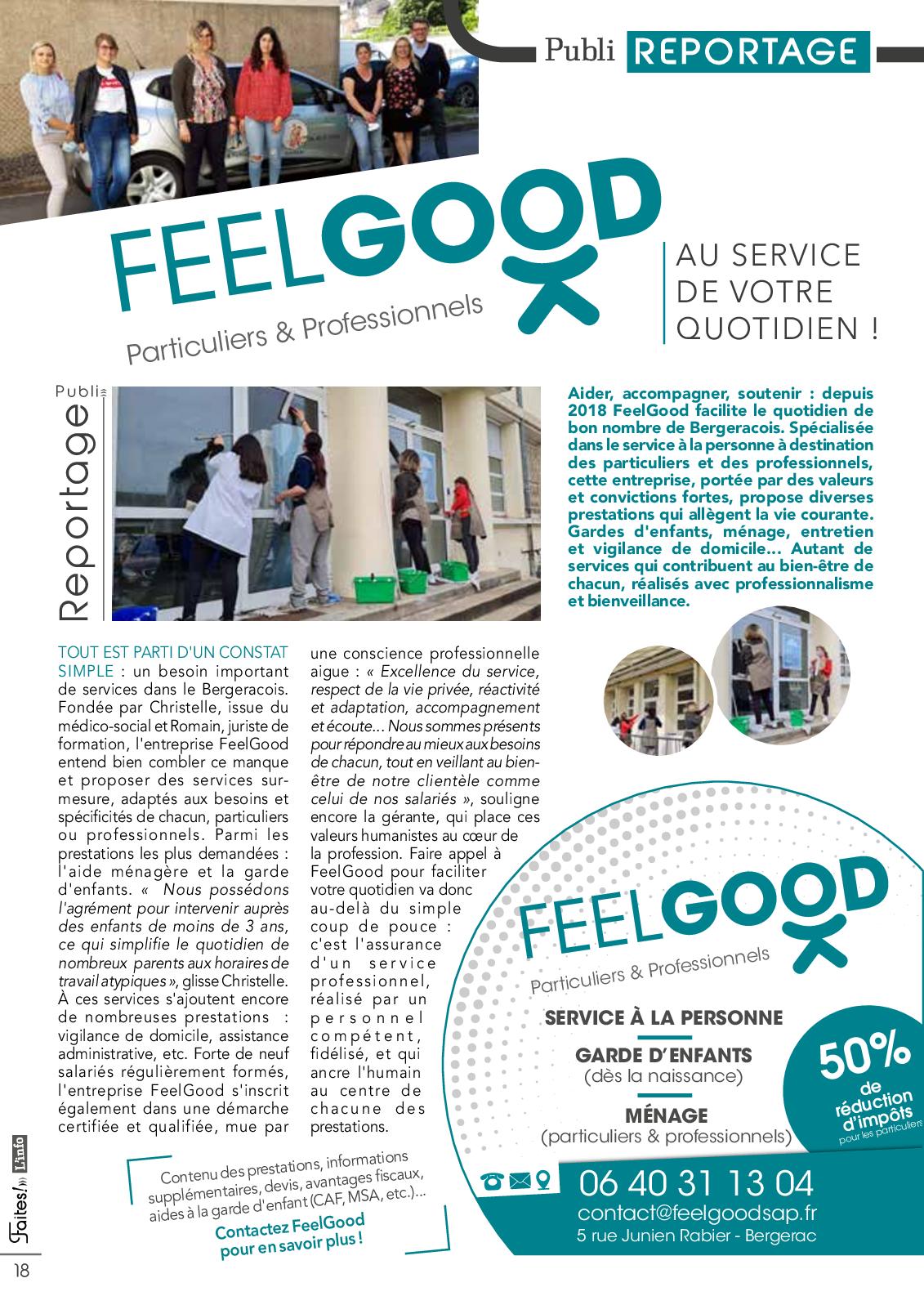 Publi REPORTAGE

FEELGOOD
Particuliers & Professionnels

AU SERVICE DE VOTRE QUOTIDIEN !

Publi Reportage

Aider, accompagner, soutenir : depuis 2018 FeelGood facilite le quotidien de bon nombre de Bergeracois. Spécialisée dans le service à la personne à destination des particuliers et des professionnels, cette entreprise, portée par des valeurs et convictions fortes, propose diverses prestations qui allègent la vie courante. Gardes d'enfants, ménage, entretien et vigilance de domicile... Autant de services qui contribuent au bien-être de chacun, réalisés avec professionnalisme et bienveillance.

TOUT EST PARTI D'UN CONSTAT SIMPLE : un besoin important de services dans le Bergeracois. Fondée par Christelle, issue du médico-social et Romain, juriste de formation, l'entreprise FeelGood entend bien combler ce manque et proposer des services sur-mesure, adaptés aux besoins et spécificités de chacun, particuliers ou professionnels. Parmi les prestations les plus demandées : l'aide ménagère et la garde d'enfants. « Nous possédons l'agrément pour intervenir auprès des enfants de moins de 3 ans, ce qui simplifie le quotidien de nombreux parents aux horaires de travail atypiques », glisse Christelle. À ces services s'ajoutent encore de nombreuses prestations : vigilance de domicile, assistance administrative, etc. Forte de neuf salariés régulièrement formés, l'entreprise FeelGood s'inscrit également dans une démarche certifiée et qualifiée, mue par une conscience professionnelle aigue : « Excellence du service, respect de la vie privée, réactivité et adaptation, accompagnement et écoute... Nous sommes présents pour répondre au mieux aux besoins de chacun, tout en veillant au bien-être de notre clientèle comme celui de nos salariés », souligne encore la gérante, qui place ces valeurs humanistes au cœur de la profession. Faire appel à FeelGood pour faciliter votre quotidien va donc au-delà du simple coup de pouce : c'est l'assurance d'un service professionnel, réalisé par un personnel compétent, fidélisé, et qui ancre l'humain au centre de chacune des prestations.

Contenu des prestations, informations supplémentaires, devis, avantages fiscaux, aides à la garde d'enfant (CAF, MSA, etc.)...
Contactez FeelGood pour en savoir plus !

FEELGOOD
Particuliers & Professionnels

SERVICE À LA PERSONNE
GARDE D'ENFANTS
(dès la naissance)
MÉNAGE
(particuliers & professionnels)

50% de réduction d'impôts pour les particuliers

06 40 31 13 04
contact@feelgoodsap.fr
5 rue Junien Rabier - Bergerac

Faites! L'info
18